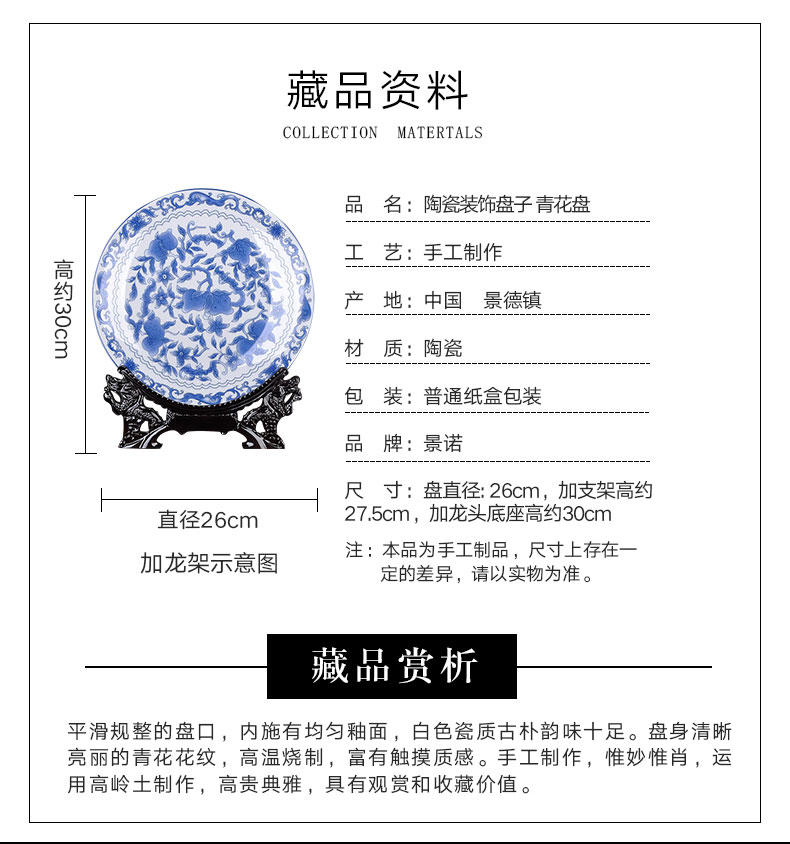 藏品资料

COLLECTION MATERTALS

高约30cm

直径26cm

加龙架示意图

品　名：陶瓷装饰盘子 青花盘

工　艺：手工制作

产　地：中国　景德镇

材　质：陶瓷

包　装：普通纸盒包装

品　牌：景诺

尺　寸：盘直径: 26cm，加支架高约27.5cm，加龙头底座高约30cm

注：本品为手工制品，尺寸上存在一定的差异，请以实物为准。

藏品赏析

平滑规整的盘口，内施有均匀釉面，白色瓷质古朴韵味十足。盘身清晰亮丽的青花花纹，高温烧制，富有触摸质感。手工制作，惟妙惟肖，运用高岭土制作，高贵典雅，具有观赏和收藏价值。